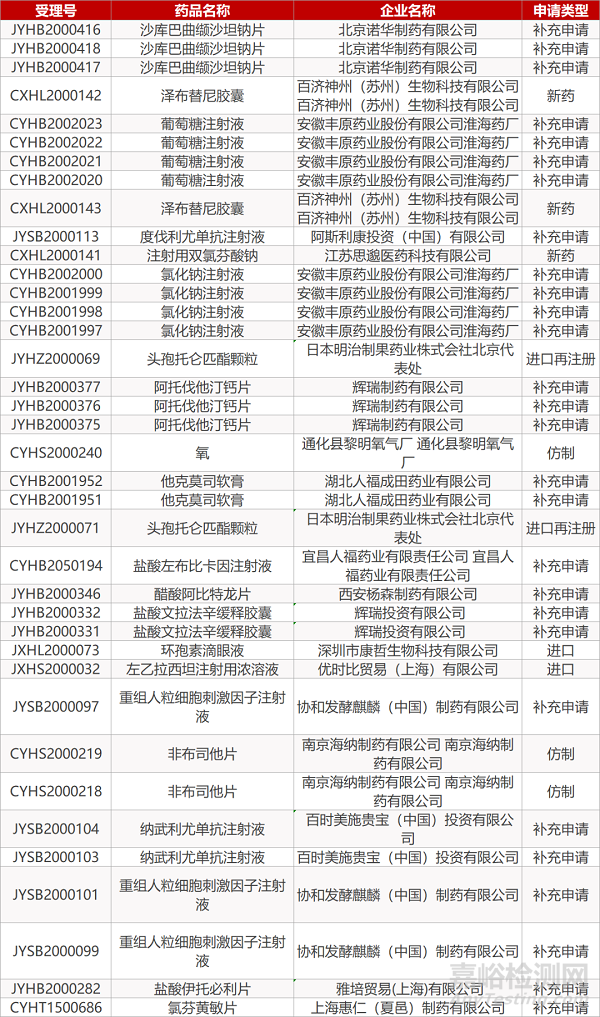 | 受理号 | 药品名称 | 企业名称 | 申请类型 |
|---|---|---|---|
| JYHB2000416 | 沙库巴曲缬沙坦钠片 | 北京诺华制药有限公司 | 补充申请 |
| JYHB2000418 | 沙库巴曲缬沙坦钠片 | 北京诺华制药有限公司 | 补充申请 |
| JYHB2000417 | 沙库巴曲缬沙坦钠片 | 北京诺华制药有限公司 | 补充申请 |
| CXHL2000142 | 泽布替尼胶囊 | 百济神州（苏州）生物科技有限公司 百济神州（苏州）生物科技有限公司 | 新药 |
| CYHB2002023 | 葡萄糖注射液 | 安徽丰原药业股份有限公司淮海药厂 | 补充申请 |
| CYHB2002022 | 葡萄糖注射液 | 安徽丰原药业股份有限公司淮海药厂 | 补充申请 |
| CYHB2002021 | 葡萄糖注射液 | 安徽丰原药业股份有限公司淮海药厂 | 补充申请 |
| CYHB2002020 | 葡萄糖注射液 | 安徽丰原药业股份有限公司淮海药厂 | 补充申请 |
| CXHL2000143 | 泽布替尼胶囊 | 百济神州（苏州）生物科技有限公司 百济神州（苏州）生物科技有限公司 | 新药 |
| JYSB2000113 | 度伐利尤单抗注射液 | 阿斯利康投资（中国）有限公司 | 补充申请 |
| CXHL2000141 | 注射用双氯芬酸钠 | 江苏思邈医药科技有限公司 | 新药 |
| CYHB2002000 | 氯化钠注射液 | 安徽丰原药业股份有限公司淮海药厂 | 补充申请 |
| CYHB2001999 | 氯化钠注射液 | 安徽丰原药业股份有限公司淮海药厂 | 补充申请 |
| CYHB2001998 | 氯化钠注射液 | 安徽丰原药业股份有限公司淮海药厂 | 补充申请 |
| CYHB2001997 | 氯化钠注射液 | 安徽丰原药业股份有限公司淮海药厂 | 补充申请 |
| JYHZ2000069 | 头孢托仑匹酯颗粒 | 日本明治制果药业株式会社北京代表处 | 进口再注册 |
| JYHB2000377 | 阿托伐他汀钙片 | 辉瑞制药有限公司 | 补充申请 |
| JYHB2000376 | 阿托伐他汀钙片 | 辉瑞制药有限公司 | 补充申请 |
| JYHB2000375 | 阿托伐他汀钙片 | 辉瑞制药有限公司 | 补充申请 |
| CYHS2000240 | 氧 | 通化县黎明氧气厂 通化县黎明氧气厂 | 仿制 |
| CYHB2001952 | 他克莫司软膏 | 湖北人福成田药业有限公司 | 补充申请 |
| CYHB2001951 | 他克莫司软膏 | 湖北人福成田药业有限公司 | 补充申请 |
| JYHZ2000071 | 头孢托仑匹酯颗粒 | 日本明治制果药业株式会社北京代表处 | 进口再注册 |
| CYHB2050194 | 盐酸左布比卡因注射液 | 宜昌人福药业有限责任公司 宜昌人福药业有限责任公司 | 补充申请 |
| JYHB2000346 | 醋酸阿比特龙片 | 西安杨森制药有限公司 | 补充申请 |
| JYHB2000332 | 盐酸文拉法辛缓释胶囊 | 辉瑞投资有限公司 | 补充申请 |
| JYHB2000331 | 盐酸文拉法辛缓释胶囊 | 辉瑞投资有限公司 | 补充申请 |
| JXHL2000073 | 环孢素滴眼液 | 深圳市康哲生物科技有限公司 | 进口 |
| JXHS2000032 | 左乙拉西坦注射用浓溶液 | 优时比贸易（上海）有限公司 | 进口 |
| JYSB2000097 | 重组人粒细胞刺激因子注射液 | 协和发酵麒麟（中国）制药有限公司 | 补充申请 |
| CYHS2000219 | 非布司他片 | 南京海纳制药有限公司 南京海纳制药有限公司 | 仿制 |
| CYHS2000218 | 非布司他片 | 南京海纳制药有限公司 南京海纳制药有限公司 | 仿制 |
| JYSB2000104 | 纳武利尤单抗注射液 | 百时美施贵宝（中国）投资有限公司 | 补充申请 |
| JYSB2000103 | 纳武利尤单抗注射液 | 百时美施贵宝（中国）投资有限公司 | 补充申请 |
| JYSB2000101 | 重组人粒细胞刺激因子注射液 | 协和发酵麒麟（中国）制药有限公司 | 补充申请 |
| JYSB2000099 | 重组人粒细胞刺激因子注射液 | 协和发酵麒麟（中国）制药有限公司 | 补充申请 |
| JYHB2000282 | 盐酸伊托必利片 | 雅培贸易(上海)有限公司 | 补充申请 |
| CYHT1500686 | 氯芬黄敏片 | 上海惠仁（夏邑）制药有限公司 | 补充申请 |

嘉峪检测网